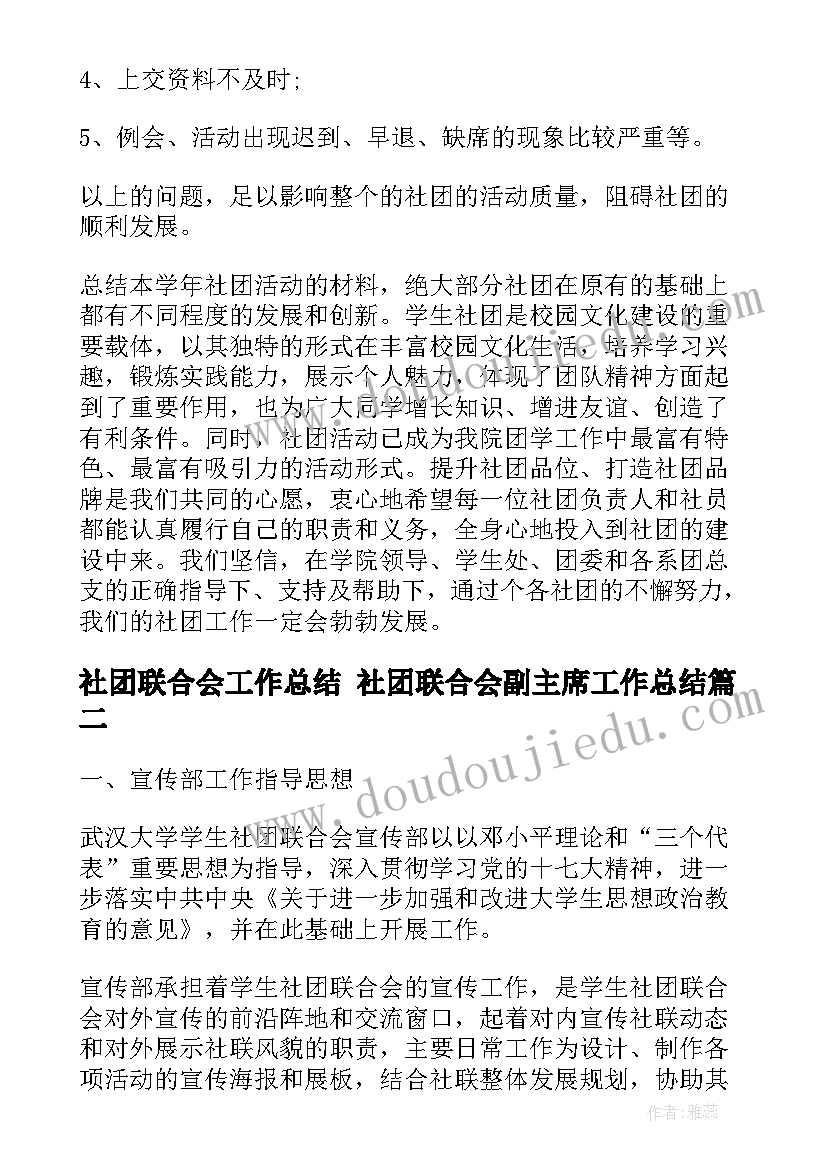 4、上交资料不及时;

5、例会、活动出现迟到、早退、缺席的现象比较严重等。

以上的问题，足以影响整个的社团的活动质量，阻碍社团的顺利发展。

总结本学年社团活动的材料，绝大部分社团在原有的基础上都有不同程度的发展和创新。学生社团是校园文化建设的重要载体，以其独特的形式在丰富校园文化生活，培养学习兴趣，锻炼实践能力，展示个人魅力，体现了团队精神方面起到了重要作用，也为广大同学增长知识、增进友谊、创造了有利条件。同时，社团活动已成为我院团学工作中最富有特色、最富有吸引力的活动形式。提升社团品位、打造社团品牌是我们共同的心愿，衷心地希望每一位社团负责人和社员都能认真履行自己的职责和义务，全身心地投入到社团的建设中来。我们坚信，在学院领导、学生处、团委和各系团总支的正确指导下、支持及帮助下，通过个各社团的不懈努力，我们的社团工作一定会勃勃发展。

社团联合会工作总结 社团联合会副主席工作总结篇二

一、宣传部工作指导思想

武汉大学学生社团联合会宣传部以以邓小平理论和“三个代表”重要思想为指导，深入贯彻学习党的十七大精神，进一步落实中共中央《关于进一步加强和改进大学生思想政治教育的意见》，并在此基础上开展工作。

宣传部承担着学生社团联合会的宣传工作，是学生社团联合会对外宣传的前沿阵地和交流窗口，起着对内宣传社联动态和对外展示社联风貌的职责，主要日常工作为设计、制作各项活动的宣传海报和展板，结合社联整体发展规划，协助其

www.doudoujiedu.com

作者：雅蕊